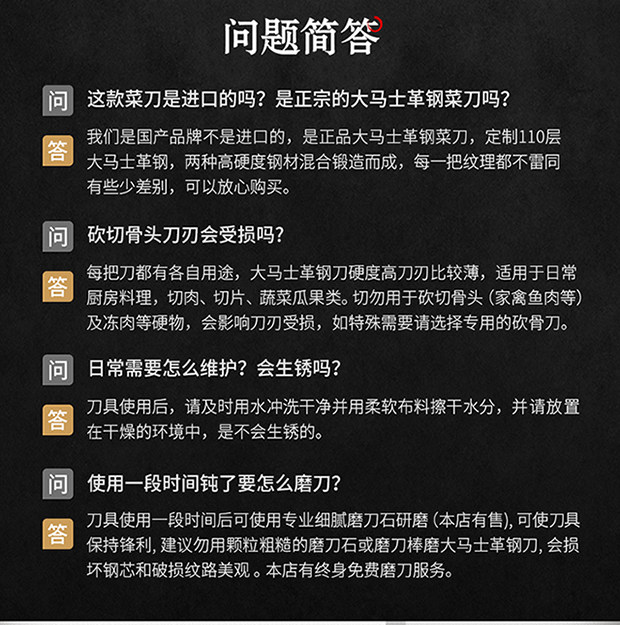 问题简答

问 这款菜刀是进口的吗？是正宗的大马士革钢菜刀吗？

答 我们是国产品牌不是进口的，是正品大马士革钢菜刀，定制110层大马士革钢，两种高硬度钢材混合锻造而成，每一把纹理都不雷同有些少差别，可以放心购买。

问 砍切骨头刀刃会受损吗？

答 每把刀都有各自用途，大马士革钢刀硬度高刀刃比较薄，适用于日常厨房料理，切肉、切片、蔬菜瓜果类。切勿用于砍切骨头（家禽鱼肉等）及冻肉等硬物，会影响刀刃受损，如特殊需要请选择专用的砍骨刀。

问 日常需要怎么维护？会生锈吗？

答 刀具使用后，请及时用水冲洗干净并用柔软布料擦干水分，并请放置在干燥的环境中，是不会生锈的。

问 使用一段时间钝了要怎么磨刀？

答 刀具使用一段时间后可使用专业细腻磨刀石研磨（本店有售），可使刀具保持锋利，建议勿用颗粒粗糙的磨刀石或磨刀棒磨大马士革钢刀，会损坏钢芯和破损纹路美观。本店有终身免费磨刀服务。